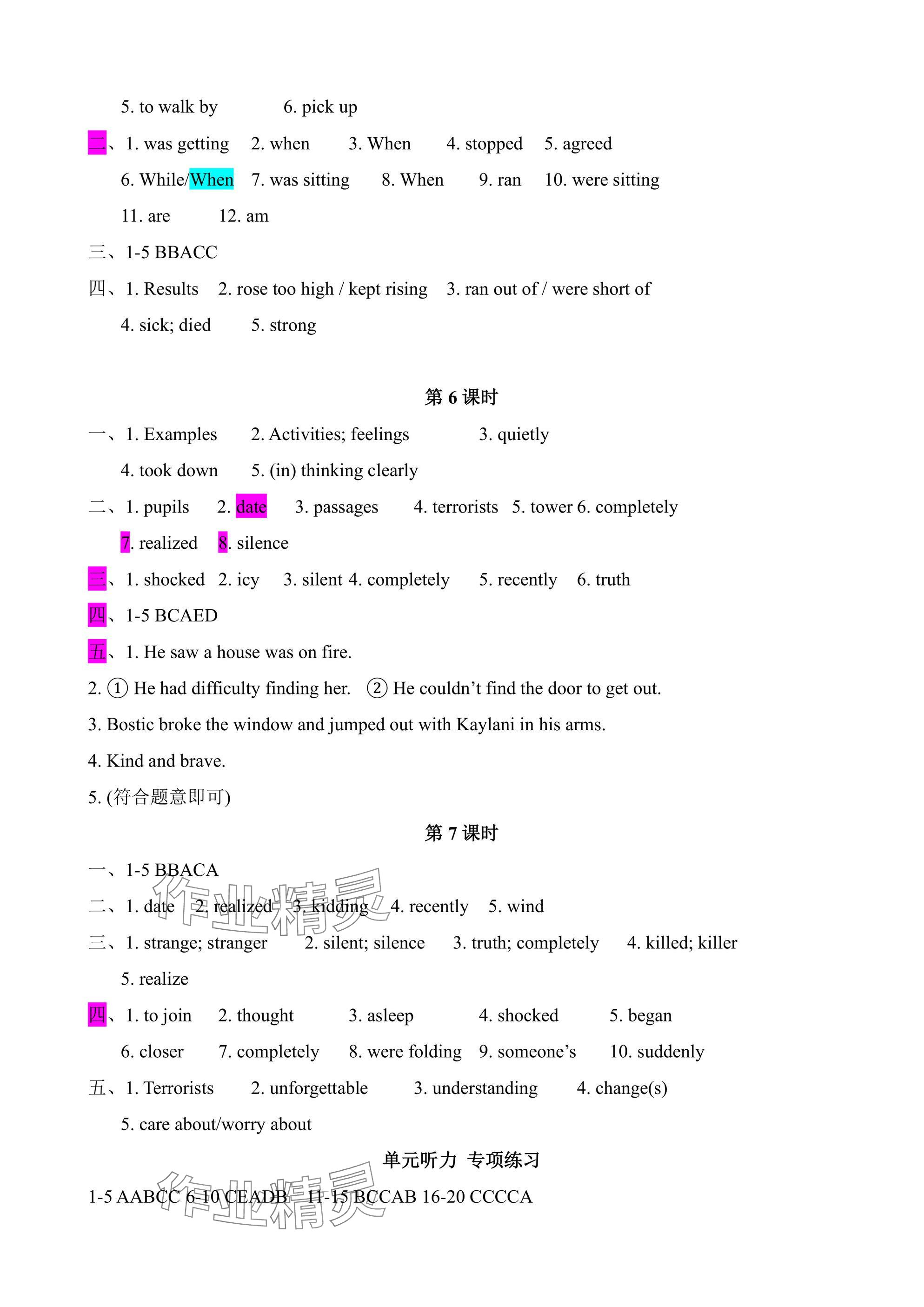 5. to walk by 6. pick up

二、1. was getting 2. when 3. When 4. stopped 5. agreed

6. While/When 7. was sitting 8. When 9. ran 10. were sitting

11. are 12. am

三、1-5 BBACC

四、1. Results 2. rose too high / kept rising 3. ran out of / were short of

4. sick; died 5. strong

第 6 课时

一、1. Examples 2. Activities; feelings 3. quietly

4. took down 5. (in) thinking clearly

二、1. pupils 2. date 3. passages 4. terrorists 5. tower 6. completely

7. realized 8. silence

三、1. shocked 2. icy 3. silent 4. completely 5. recently 6. truth

四、1-5 BCAED

五、1. He saw a house was on fire.

2. ① He had difficulty finding her. ② He couldn't find the door to get out.

3. Bostic broke the window and jumped out with Kaylani in his arms.

4. Kind and brave.

5. (符合题意即可)

第 7 课时

一、1-5 BBACA

二、1. date 2. realized 3. kidding 4. recently 5. wind

三、1. strange; stranger 2. silent; silence 3. truth; completely 4. killed; killer

5. realize

四、1. to join 2. thought 3. asleep 4. shocked 5. began

6. closer 7. completely 8. were folding 9. someone's 10. suddenly

五、1. Terrorists 2. unforgettable 3. understanding 4. change(s)

5. care about/worry about

单元听力 专项练习

1-5 AABCC 6-10 CEADB 11-15 BCCAB 16-20 CCCCA

作业精灵

作业精灵